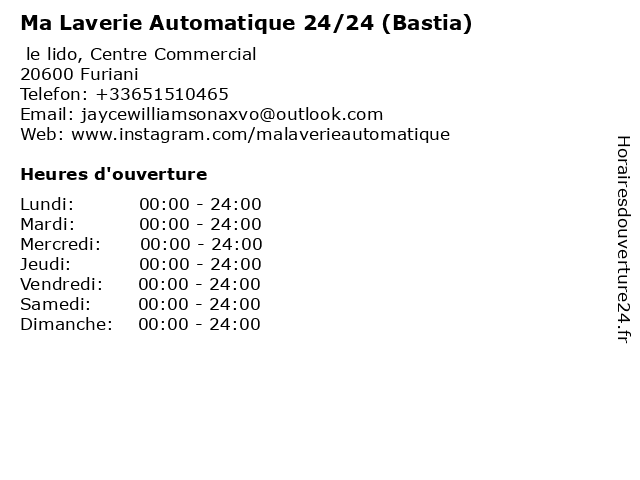 Ma Laverie Automatique 24/24 (Bastia)

le lido, Centre Commercial
20600 Furiani
Telefon: +33651510465
Email: jaycewilliamsonaxvo@outlook.com
Web: www.instagram.com/malaverieautomatique

Heures d'ouverture

Lundi: 00:00 - 24:00
Mardi: 00:00 - 24:00
Mercredi: 00:00 - 24:00
Jeudi: 00:00 - 24:00
Vendredi: 00:00 - 24:00
Samedi: 00:00 - 24:00
Dimanche: 00:00 - 24:00

Horairesdouverture24.fr